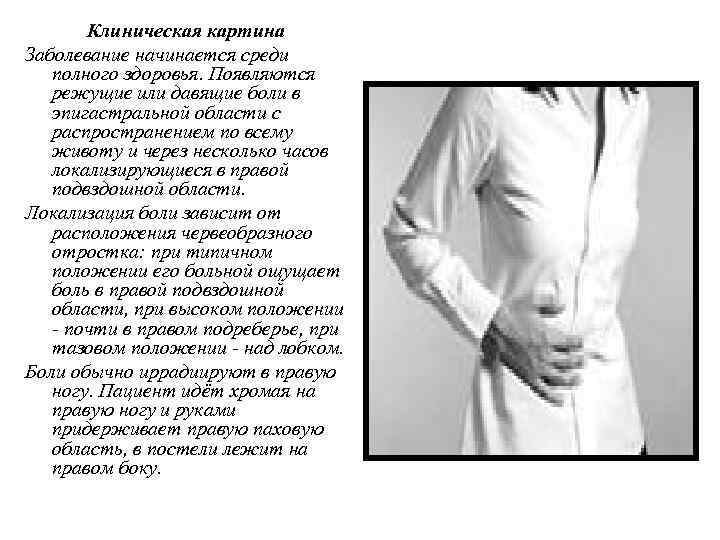 Клиническая картина

Заболевание начинается среди полного здоровья. Появляются режущие или давящие боли в эпигастральной области с распространением по всему животу и через несколько часов локализирующиеся в правой подвздошной области.

Локализация боли зависит от расположения червеобразного отростка: при типичном положении его больной ощущает боль в правой подвздошной области, при высоком положении - почти в правом подреберье, при тазовом положении - над лобком.

Боли обычно иррадиируют в правую ногу. Пациент идёт хромая на правую ногу и руками придерживает правую паховую область, в постели лежит на правом боку.